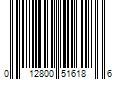 0 12800 51618 6